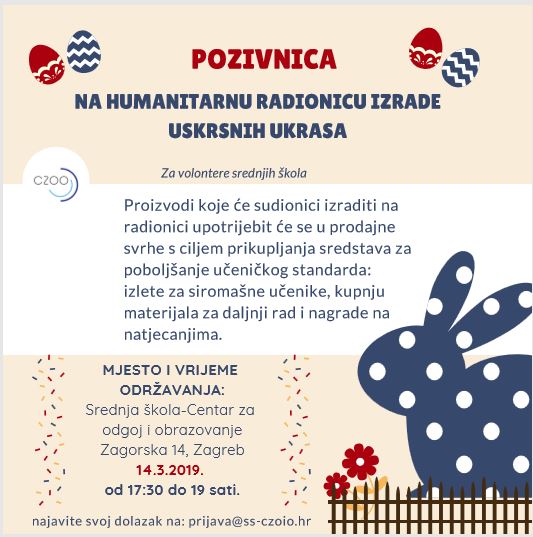 POZIVNICA

NA HUMANITARNU RADIONICU IZRADE USKRSNIH UKRASA

CZOO

Za volontere srednjih škola

Proizvodi koje će sudionici izraditi na radionici upotrijebit će se u prodajne svrhe s ciljem prikupljanja sredstava za poboljšanje učeničkog standarda: izlete za siromašne učenike, kupnju materijala za daljnji rad i nagrade na natjecanjima.

MJESTO I VRIJEME ODRŽAVANJA:
Srednja škola-Centar za odgoj i obrazovanje
Zagorska 14, Zagreb
14.3.2019.
od 17:30 do 19 sati.

najavite svoj dolazak na: prijava@ss-czoio.hr